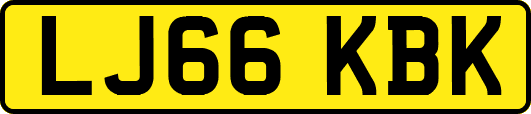 LJ66 KBK